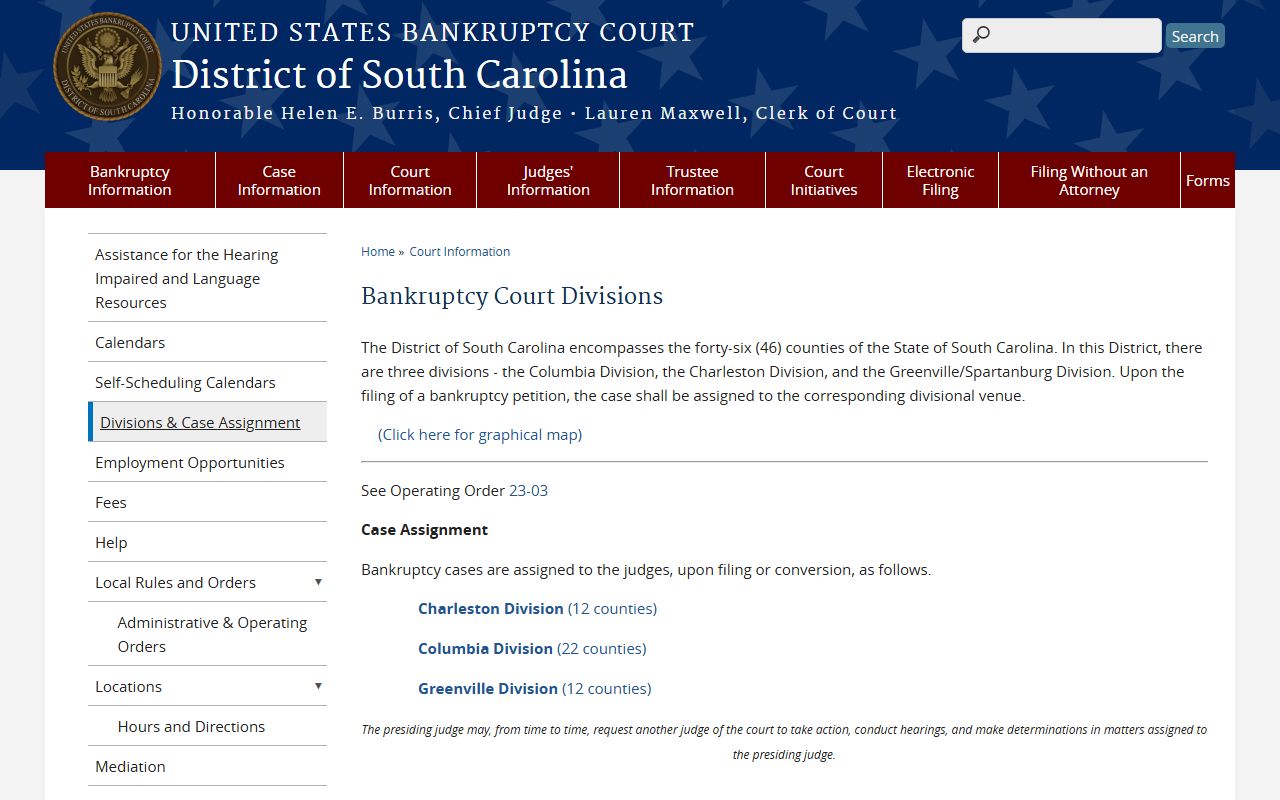 UNITED STATES BANKRUPTCY COURT
District of South Carolina
Honorable Helen E. Burris, Chief Judge · Lauren Maxwell, Clerk of Court

Search

Bankruptcy Information
Case Information
Court Information
Judges' Information
Trustee Information
Court Initiatives
Electronic Filing
Filing Without an Attorney
Forms

Assistance for the Hearing Impaired and Language Resources
Calendars
Self-Scheduling Calendars
Divisions & Case Assignment
Employment Opportunities
Fees
Help
Local Rules and Orders
Administrative & Operating Orders
Locations
Hours and Directions
Mediation

Home » Court Information

Bankruptcy Court Divisions

The District of South Carolina encompasses the forty-six (46) counties of the State of South Carolina. In this District, there are three divisions - the Columbia Division, the Charleston Division, and the Greenville/Spartanburg Division. Upon the filing of a bankruptcy petition, the case shall be assigned to the corresponding divisional venue.

(Click here for graphical map)

See Operating Order 23-03

Case Assignment

Bankruptcy cases are assigned to the judges, upon filing or conversion, as follows.

Charleston Division (12 counties)

Columbia Division (22 counties)

Greenville Division (12 counties)

The presiding judge may, from time to time, request another judge of the court to take action, conduct hearings, and make determinations in matters assigned to the presiding judge.